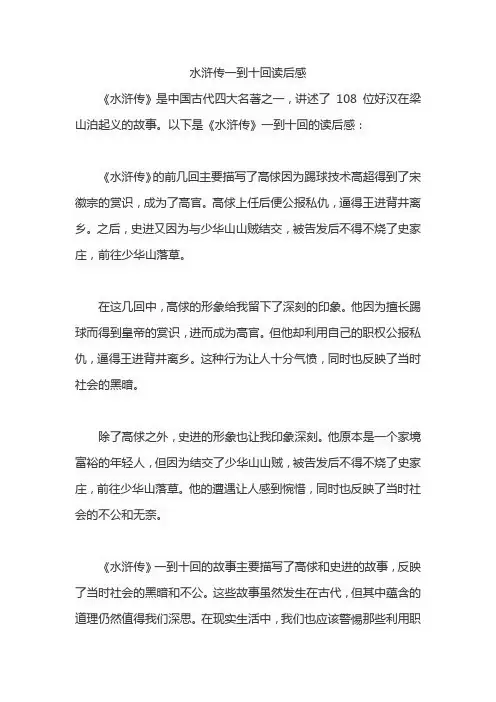 水浒传一到十回读后感

《水浒传》是中国古代四大名著之一，讲述了 108 位好汉在梁山泊起义的故事。以下是《水浒传》一到十回的读后感：

《水浒传》的前几回主要描写了高俅因为踢球技术高超得到了宋徽宗的赏识，成为了高官。高俅上任后便公报私仇，逼得王进背井离乡。之后，史进又因为与少华山山贼结交，被告发后不得不烧了史家庄，前往少华山落草。

在这几回中，高俅的形象给我留下了深刻的印象。他因为擅长踢球而得到皇帝的赏识，进而成为高官。但他却利用自己的职权公报私仇，逼得王进背井离乡。这种行为让人十分气愤，同时也反映了当时社会的黑暗。

除了高俅之外，史进的形象也让我印象深刻。他原本是一个家境富裕的年轻人，但因为结交了少华山山贼，被告发后不得不烧了史家庄，前往少华山落草。他的遭遇让人感到惋惜，同时也反映了当时社会的不公和无奈。

《水浒传》一到十回的故事主要描写了高俅和史进的故事，反映了当时社会的黑暗和不公。这些故事虽然发生在古代，但其中蕴含的道理仍然值得我们深思。在现实生活中，我们也应该警惕那些利用职